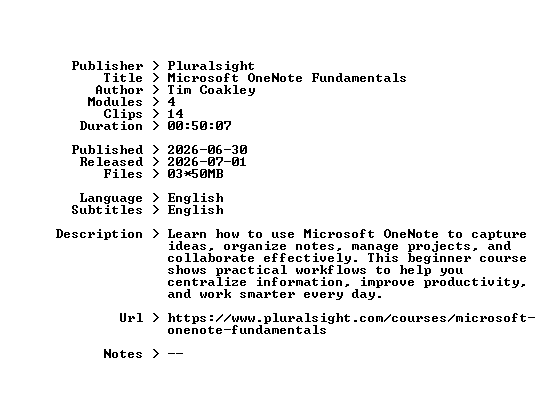 Publisher > Pluralsight
Title > Microsoft OneNote Fundamentals
Author > Tim Coakley
Modules > 4
Clips > 14
Duration > 00:50:07

Published > 2026-06-30
Released > 2026-07-01
Files > 03*50MB

Language > English
Subtitles > English

Description > Learn how to use Microsoft OneNote to capture ideas, organize notes, manage projects, and collaborate effectively. This beginner course shows practical workflows to help you centralize information, improve productivity, and work smarter every day.

Url > https://www.pluralsight.com/courses/microsoft-onenote-fundamentals

Notes > --